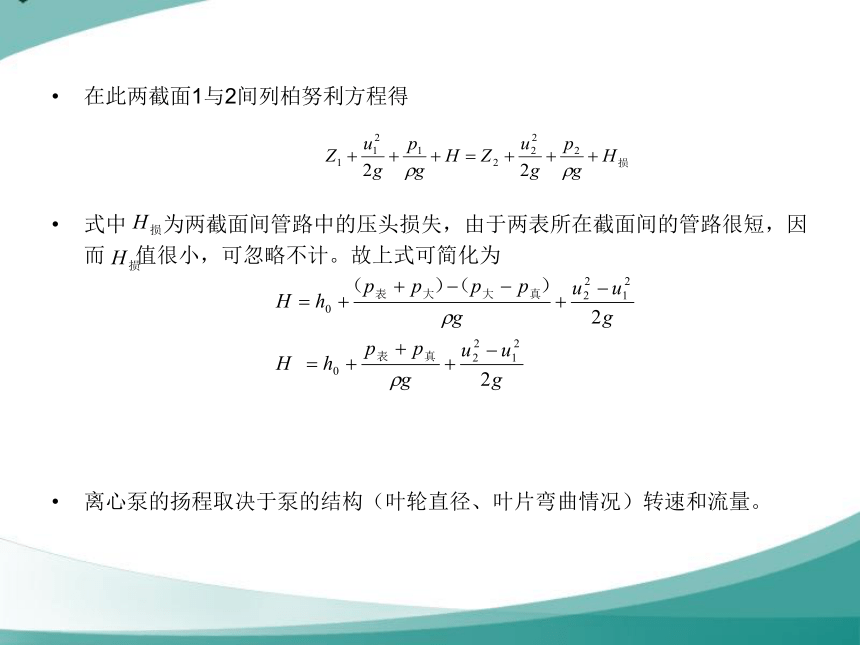 • 在此两截面1与2间列柏努利方程得

$Z_1+\frac{u_1^2}{2g}+\frac{p_1}{\rho g}+H=Z_2+\frac{u_2^2}{2g}+\frac{p_2}{\rho g}+H_{损}$

• 式中 $H_{损}$为两截面间管路中的压头损失，由于两表所在截面间的管路很短，因而 $H_{损}$值很小，可忽略不计。故上式可简化为

$H=h_0+\frac{(p_{表}+p_{大})-(p_{大}-p_{真})}{\rho g}+\frac{u_2^2-u_1^2}{2g}$

$H=h_0+\frac{p_{表}+p_{真}}{\rho g}+\frac{u_2^2-u_1^2}{2g}$

• 离心泵的扬程取决于泵的结构（叶轮直径、叶片弯曲情况）转速和流量。